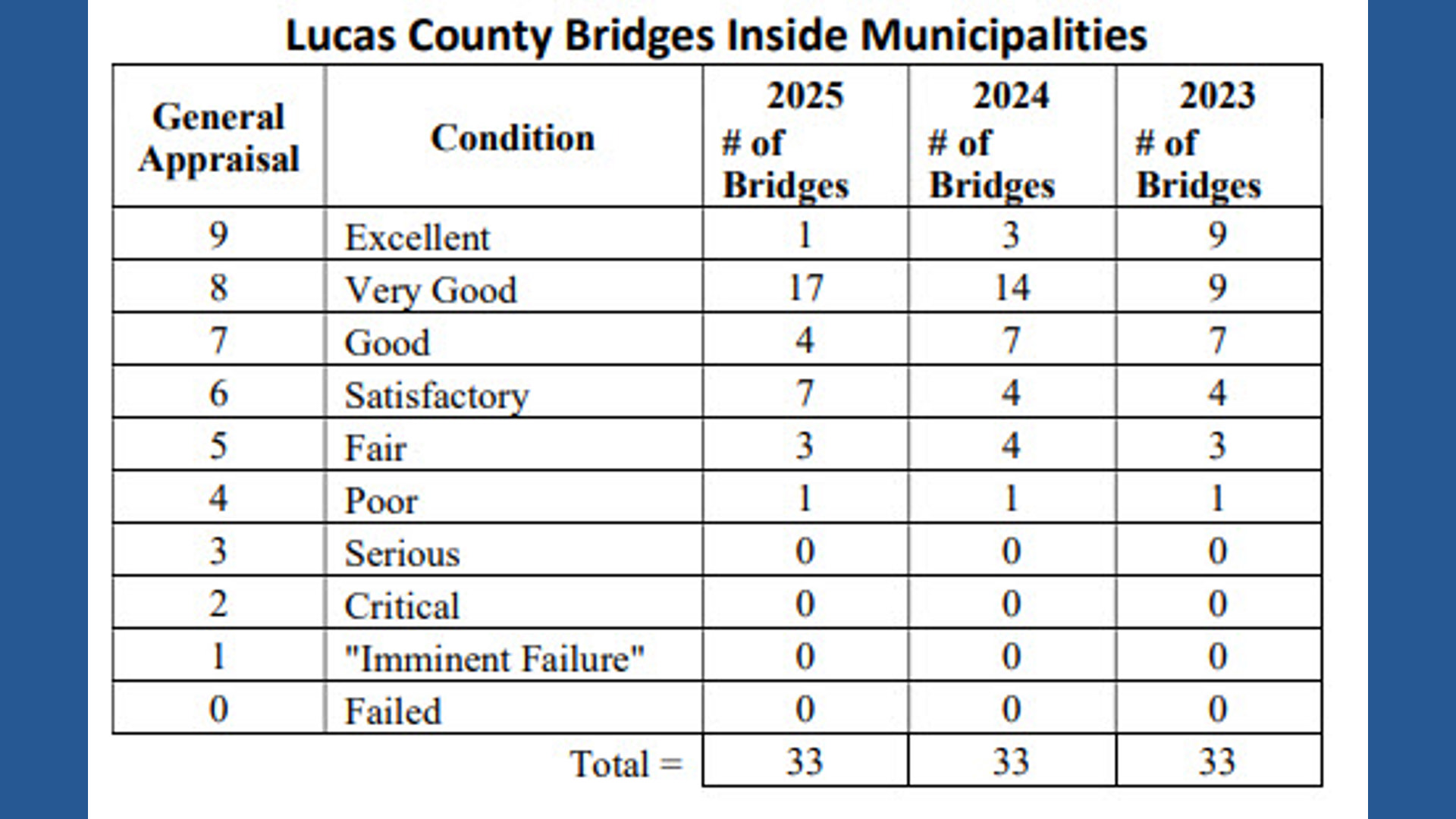 Lucas County Bridges Inside Municipalities

| General Appraisal | Condition | 2025 # of Bridges | 2024 # of Bridges | 2023 # of Bridges |
|---|---|---|---|---|
| 9 | Excellent | 1 | 3 | 9 |
| 8 | Very Good | 17 | 14 | 9 |
| 7 | Good | 4 | 7 | 7 |
| 6 | Satisfactory | 7 | 4 | 4 |
| 5 | Fair | 3 | 4 | 3 |
| 4 | Poor | 1 | 1 | 1 |
| 3 | Serious | 0 | 0 | 0 |
| 2 | Critical | 0 | 0 | 0 |
| 1 | "Imminent Failure" | 0 | 0 | 0 |
| 0 | Failed | 0 | 0 | 0 |
| | Total = | 33 | 33 | 33 |